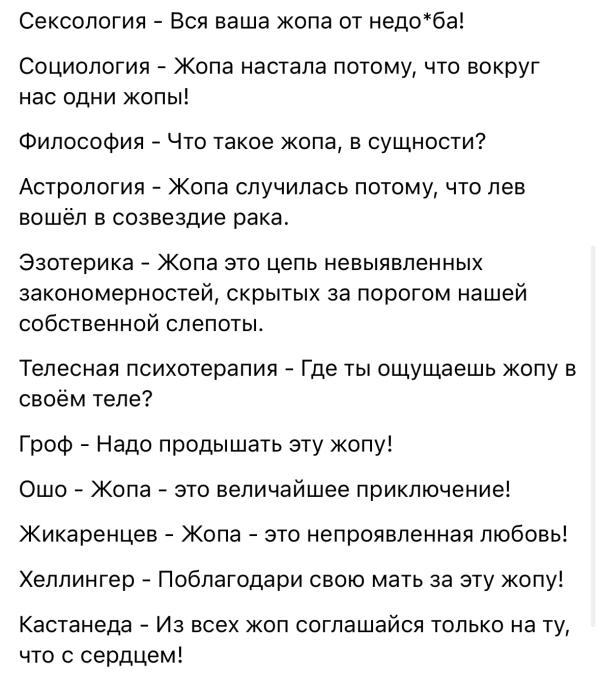 Сексология - Вся ваша жопа от недо*ба!

Социология - Жопа настала потому, что вокруг нас одни жопы!

Философия - Что такое жопа, в сущности?

Астрология - Жопа случилась потому, что лев вошёл в созвездие рака.

Эзотерика - Жопа это цепь невыявленных закономерностей, скрытых за порогом нашей собственной слепоты.

Телесная психотерапия - Где ты ощущаешь жопу в своём теле?

Гроф - Надо продышать эту жопу!

Ошо - Жопа - это величайшее приключение!

Жикаренцев - Жопа - это непроявленная любовь!

Хеллингер - Поблагодари свою мать за эту жопу!

Кастанеда - Из всех жоп соглашайся только на ту, что с сердцем!